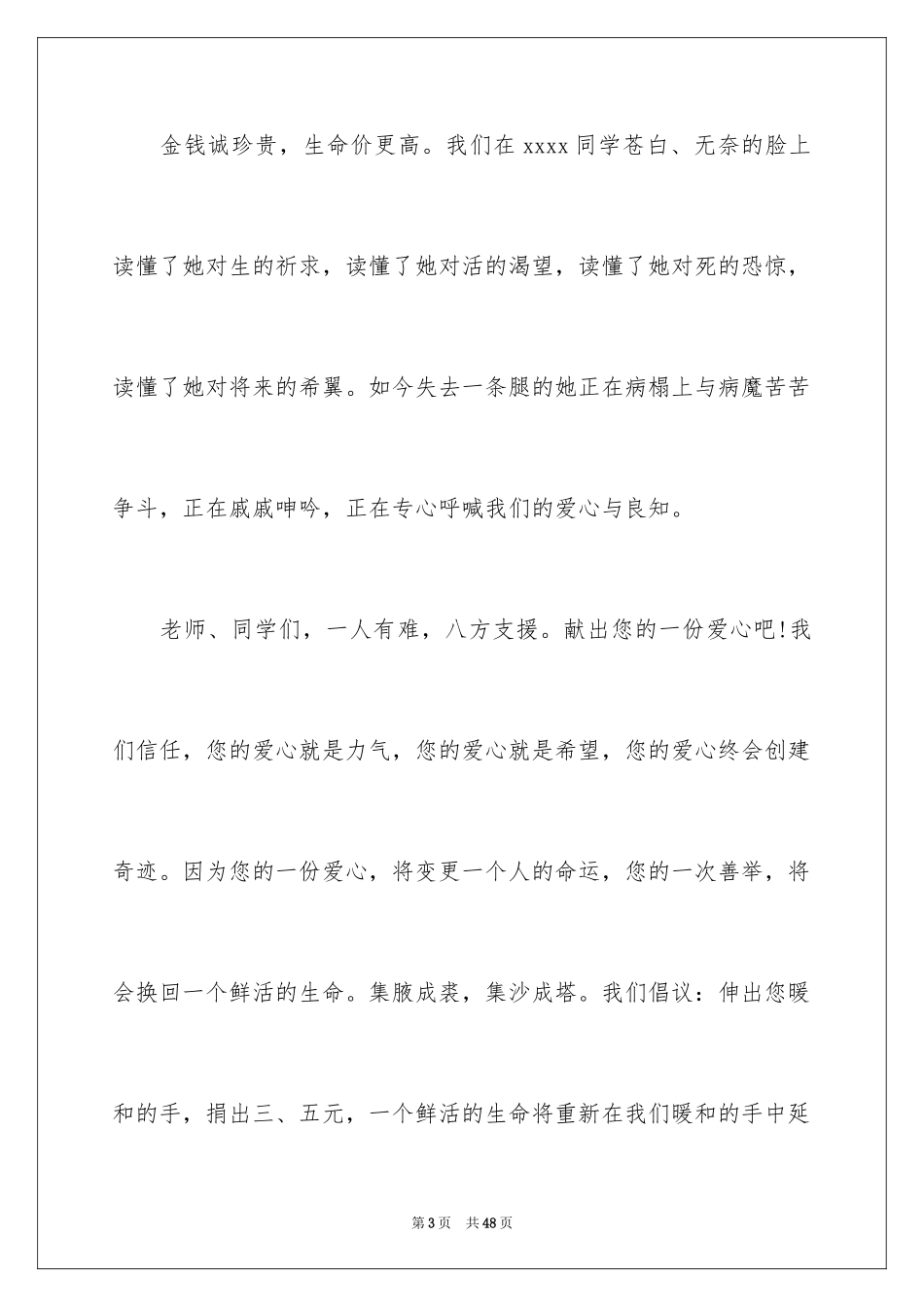 金钱诚珍贵，生命价更高。我们在 xxxx 同学苍白、无奈的脸上读懂了她对生的祈求，读懂了她对活的渴望，读懂了她对死的恐惊，读懂了她对将来的希翼。如今失去一条腿的她正在病榻上与病魔苦苦争斗，正在戚戚呻吟，正在专心呼喊我们的爱心与良知。

老师、同学们，一人有难，八方支援。献出您的一份爱心吧!我们信任，您的爱心就是力气，您的爱心就是希望，您的爱心终会创建奇迹。因为您的一份爱心，将变更一个人的命运，您的一次善举，将会换回一个鲜活的生命。集腋成裘，集沙成塔。我们倡议：伸出您暖和的手，捐出三、五元，一个鲜活的生命将重新在我们暖和的手中延

第 3 页 共 48 页